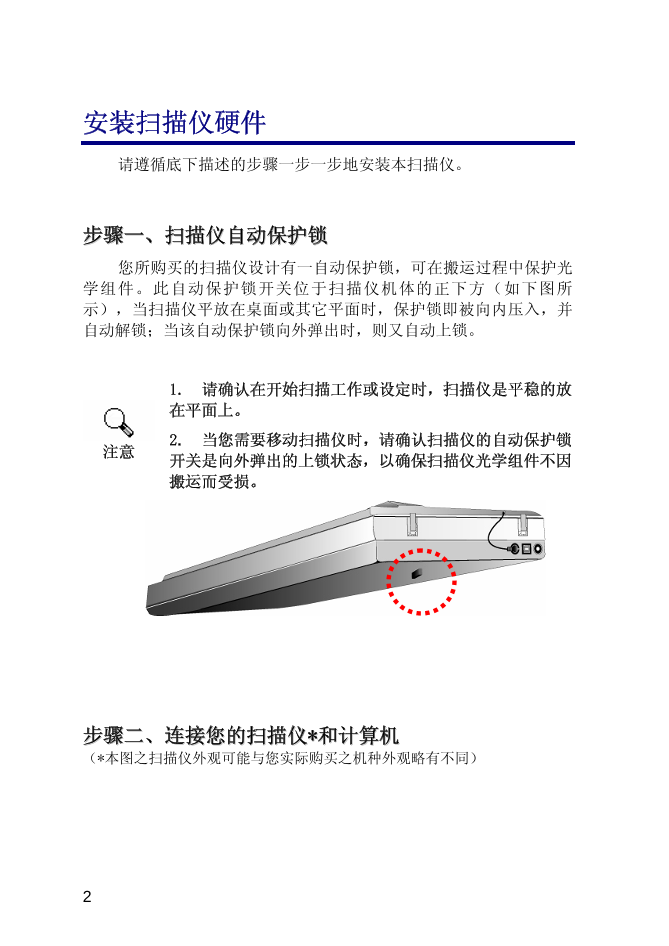 安装扫描仪硬件

请遵循底下描述的步骤一步一步地安装本扫描仪。

步骤一、扫描仪自动保护锁

您所购买的扫描仪设计有一自动保护锁，可在搬运过程中保护光学组件。此自动保护锁开关位于扫描仪机体的正下方（如下图所示），当扫描仪平放在桌面或其它平面时，保护锁即被向内压入，并自动解锁；当该自动保护锁向外弹出时，则又自动上锁。

注意

1. 请确认在开始扫描工作或设定时，扫描仪是平稳的放在平面上。

2. 当您需要移动扫描仪时，请确认扫描仪的自动保护锁开关是向外弹出的上锁状态，以确保扫描仪光学组件不因搬运而受损。

步骤二、连接您的扫描仪*和计算机
（*本图之扫描仪外观可能与您实际购买之机种外观略有不同）

2